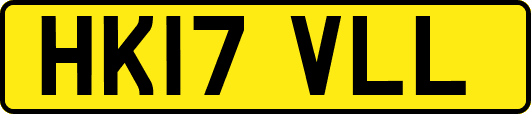 HK17 VLL